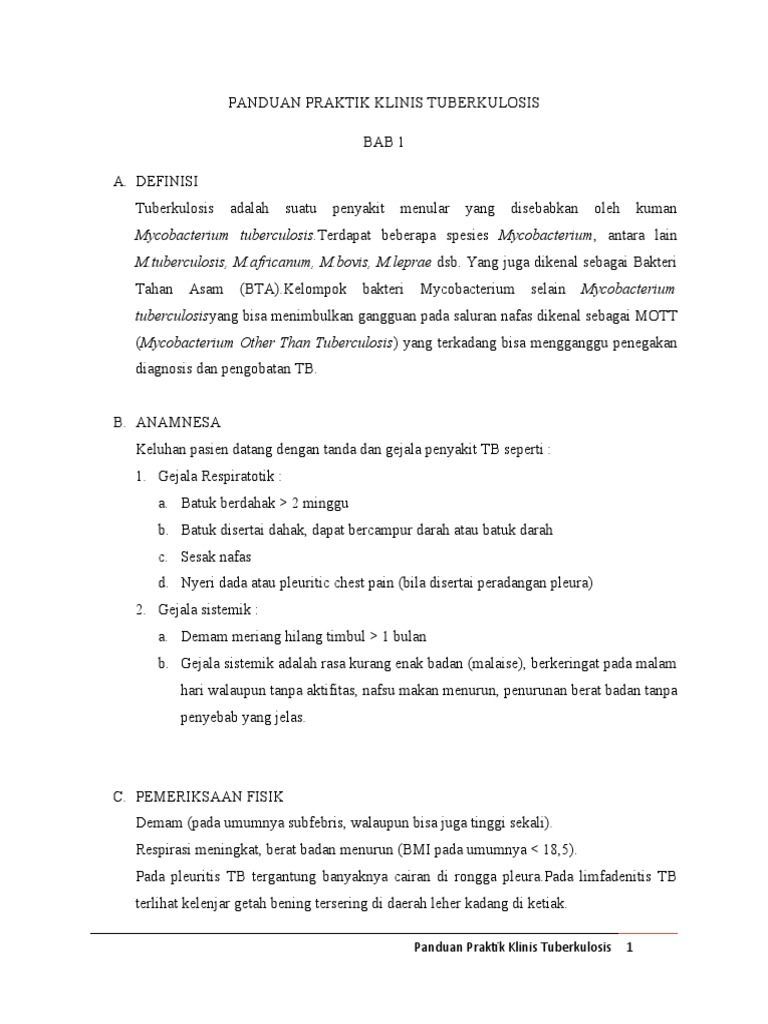 PANDUAN PRAKTIK KLINIS TUBERKULOSIS

BAB 1

A. DEFINISI

Tuberkulosis adalah suatu penyakit menular yang disebabkan oleh kuman Mycobacterium tuberculosis.Terdapat beberapa spesies Mycobacterium, antara lain M.tuberculosis, M.africanum, M.bovis, M.leprae dsb. Yang juga dikenal sebagai Bakteri Tahan Asam (BTA).Kelompok bakteri Mycobacterium selain Mycobacterium tuberculosisyang bisa menimbulkan gangguan pada saluran nafas dikenal sebagai MOTT (Mycobacterium Other Than Tuberculosis) yang terkadang bisa mengganggu penegakan diagnosis dan pengobatan TB.

B. ANAMNESA

Keluhan pasien datang dengan tanda dan gejala penyakit TB seperti :

1. Gejala Respiratotik :

a. Batuk berdahak > 2 minggu

b. Batuk disertai dahak, dapat bercampur darah atau batuk darah

c. Sesak nafas

d. Nyeri dada atau pleuritic chest pain (bila disertai peradangan pleura)

2. Gejala sistemik :

a. Demam meriang hilang timbul > 1 bulan

b. Gejala sistemik adalah rasa kurang enak badan (malaise), berkeringat pada malam hari walaupun tanpa aktifitas, nafsu makan menurun, penurunan berat badan tanpa penyebab yang jelas.

C. PEMERIKSAAN FISIK

Demam (pada umumnya subfebris, walaupun bisa juga tinggi sekali).

Respirasi meningkat, berat badan menurun (BMI pada umumnya < 18,5).

Pada pleuritis TB tergantung banyaknya cairan di rongga pleura.Pada limfadenitis TB terlihat kelenjar getah bening tersering di daerah leher kadang di ketiak.

Panduan Praktik Klinis Tuberkulosis 1